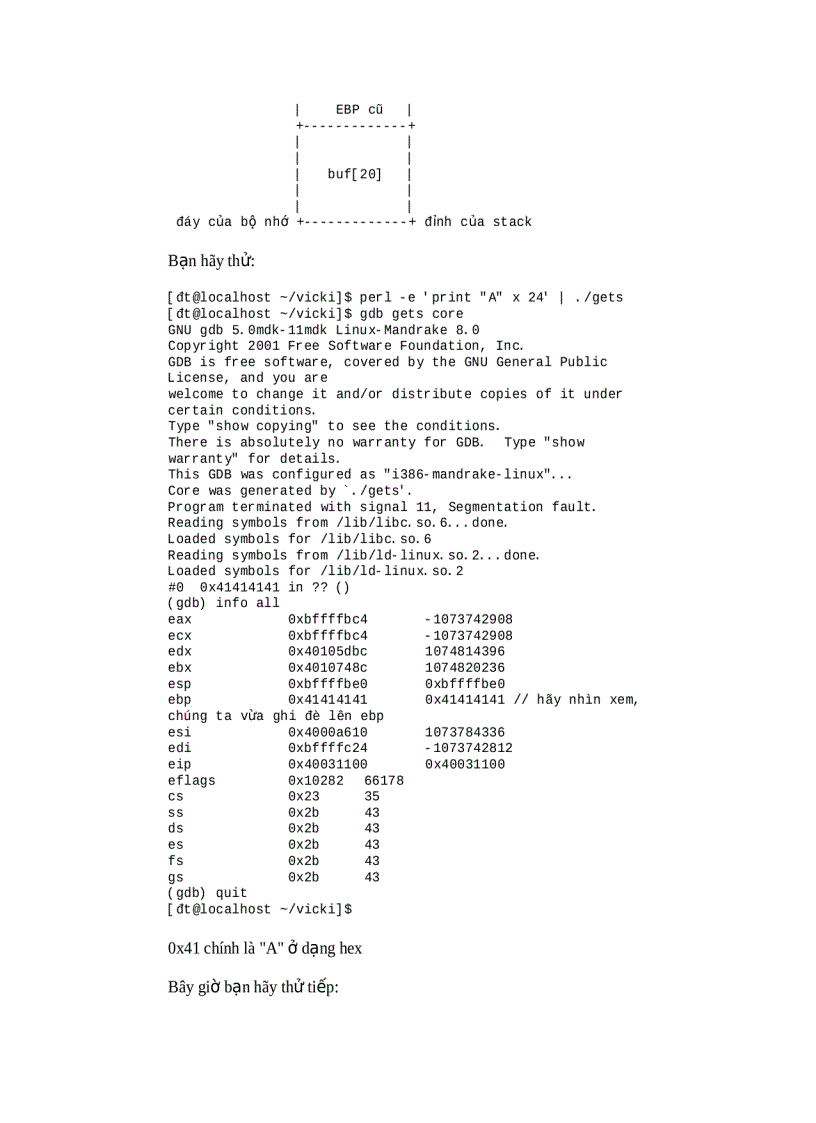 |     EBP cũ   |
+-------------+
|             |
|             |
|   buf[20]   |
|             |
|             |
đáy của bộ nhớ +-------------+ đỉnh của stack

Bạn hãy thử:

[đt@localhost ~/vicki]$ perl -e 'print "A" x 24' | ./gets
[đt@localhost ~/vicki]$ gdb gets core
GNU gdb 5.0mdk-11mdk Linux-Mandrake 8.0
Copyright 2001 Free Software Foundation, Inc.
GDB is free software, covered by the GNU General Public License, and you are
welcome to change it and/or distribute copies of it under certain conditions.
Type "show copying" to see the conditions.
There is absolutely no warranty for GDB.  Type "show warranty" for details.
This GDB was configured as "i386-mandrake-linux"...
Core was generated by `./gets'.
Program terminated with signal 11, Segmentation fault.
Reading symbols from /lib/libc.so.6...done.
Loaded symbols for /lib/libc.so.6
Reading symbols from /lib/ld-linux.so.2...done.
Loaded symbols for /lib/ld-linux.so.2
#0  0x41414141 in ?? ()
(gdb) info all
eax            0xbffffbc4       -1073742908
ecx            0xbffffbc4       -1073742908
edx            0x40105dbc       1074814396
ebx            0x4010748c       1074820236
esp            0xbffffbe0       0xbffffbe0
ebp            0x41414141       0x41414141 // hãy nhìn xem, chúng ta vừa ghi đè lên ebp
esi            0x4000a610       1073784336
edi            0xbffffc24       -1073742812
eip            0x40031100       0x40031100
eflags         0x10282   66178
cs             0x23      35
ss             0x2b      43
ds             0x2b      43
es             0x2b      43
fs             0x2b      43
gs             0x2b      43
(gdb) quit
[đt@localhost ~/vicki]$

0x41 chính là "A" ở dạng hex

Bây giờ bạn hãy thử tiếp: